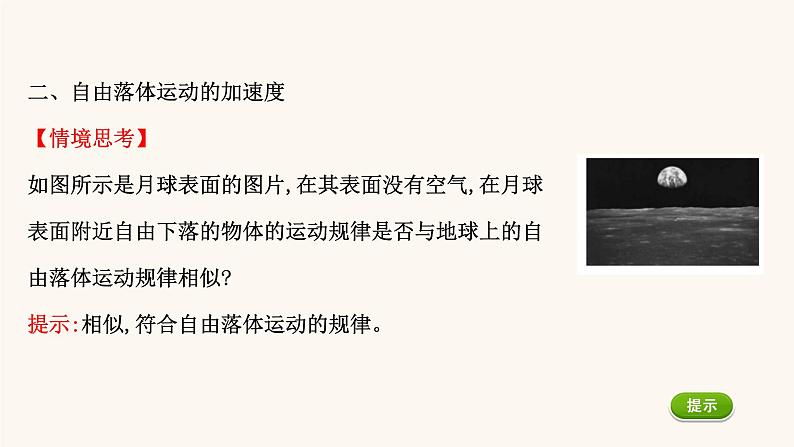 二、自由落体运动的加速度

【情境思考】

如图所示是月球表面的图片，在其表面没有空气，在月球表面附近自由下落的物体的运动规律是否与地球上的自由落体运动规律相似？

提示：相似，符合自由落体运动的规律。

提示